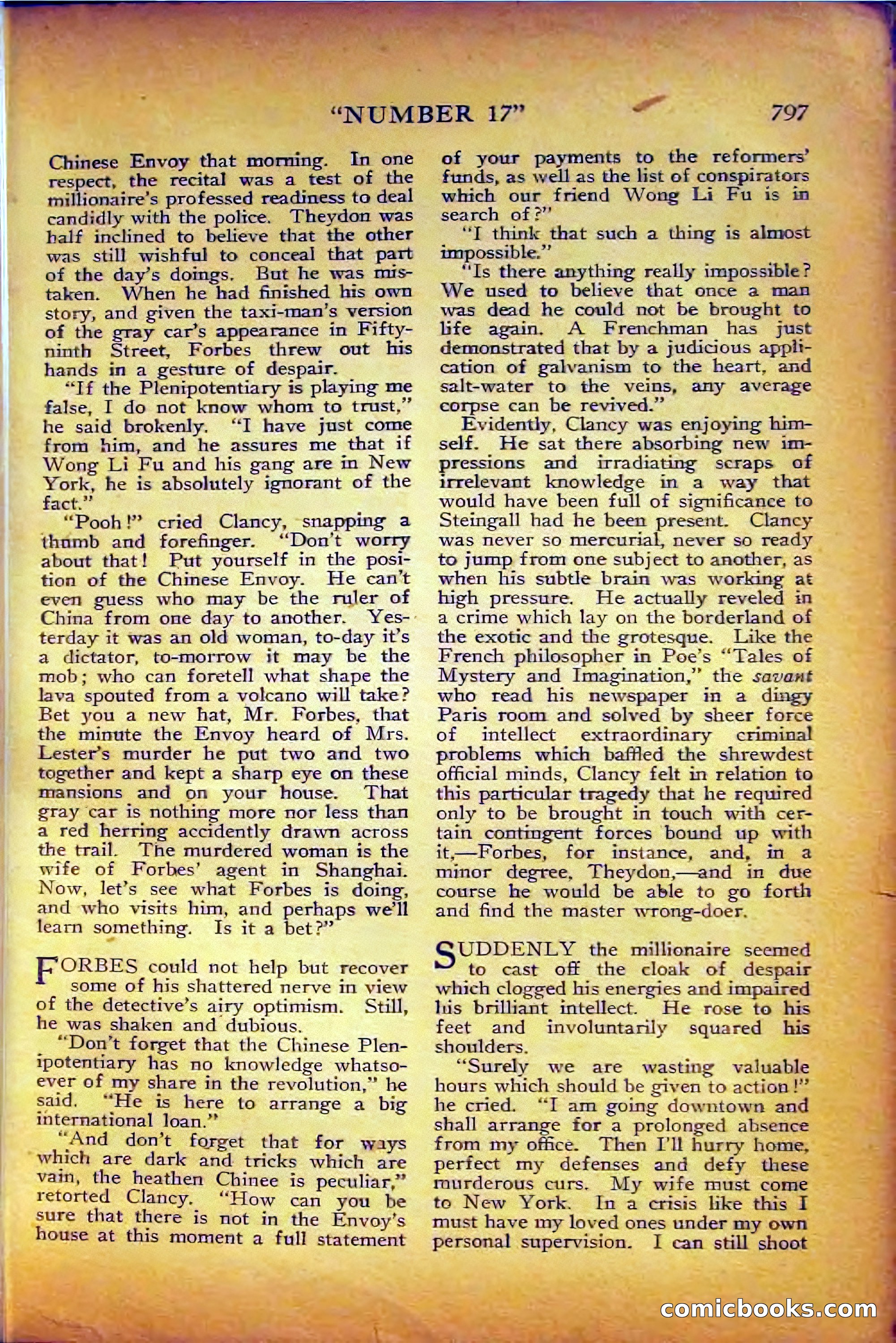 "NUMBER 17" 797

Chinese Envoy that morning. In one respect, the recital was a test of the millionaire's professed readiness to deal candidly with the police. Theydon was half inclined to believe that the other was still wishful to conceal that part of the day's doings. But he was mistaken. When he had finished his own story, and given the taxi-man's version of the gray car's appearance in Fifty-ninth Street, Forbes threw out his hands in a gesture of despair.

"If the Plenipotentiary is playing me false, I do not know whom to trust," he said brokenly. "I have just come from him, and he assures me that if Wong Li Fu and his gang are in New York, he is absolutely ignorant of the fact."

"Pooh!" cried Clancy, snapping a thumb and forefinger. "Don't worry about that! Put yourself in the position of the Chinese Envoy. He can't even guess who may be the ruler of China from one day to another. Yesterday it was an old woman, to-day it's a dictator, to-morrow it may be the mob; who can foretell what shape the lava spouted from a volcano will take? Bet you a new hat, Mr. Forbes, that the minute the Envoy heard of Mrs. Lester's murder he put two and two together and kept a sharp eye on these mansions and on your house. That gray car is nothing more nor less than a red herring accidently drawn across the trail. The murdered woman is the wife of Forbes' agent in Shanghai. Now, let's see what Forbes is doing, and who visits him, and perhaps we'll learn something. Is it a bet?"

FORBES could not help but recover some of his shattered nerve in view of the detective's airy optimism. Still, he was shaken and dubious.

"Don't forget that the Chinese Plenipotentiary has no knowledge whatsoever of my share in the revolution," he said. "He is here to arrange a big international loan."

"And don't forget that for ways which are dark and tricks which are vain, the heathen Chinee is peculiar," retorted Clancy. "How can you be sure that there is not in the Envoy's house at this moment a full statement of your payments to the reformers' funds, as well as the list of conspirators which our friend Wong Li Fu is in search of?"

"I think that such a thing is almost impossible."

"Is there anything really impossible? We used to believe that once a man was dead he could not be brought to life again. A Frenchman has just demonstrated that by a judicious application of galvanism to the heart, and salt-water to the veins, any average corpse can be revived."

Evidently, Clancy was enjoying himself. He sat there absorbing new impressions and irradiating scraps of irrelevant knowledge in a way that would have been full of significance to Steingall had he been present. Clancy was never so mercurial, never so ready to jump from one subject to another, as when his subtle brain was working at high pressure. He actually reveled in a crime which lay on the borderland of the exotic and the grotesque. Like the French philosopher in Poe's "Tales of Mystery and Imagination," the savant who read his newspaper in a dingy Paris room and solved by sheer force of intellect extraordinary criminal problems which baffled the shrewdest official minds, Clancy felt in relation to this particular tragedy that he required only to be brought in touch with certain contingent forces bound up with it,—Forbes, for instance, and, in a minor degree, Theydon,—and in due course he would be able to go forth and find the master wrong-doer.

SUDDENLY the millionaire seemed to cast off the cloak of despair which clogged his energies and impaired his brilliant intellect. He rose to his feet and involuntarily squared his shoulders.

"Surely we are wasting valuable hours which should be given to action!" he cried. "I am going downtown and shall arrange for a prolonged absence from my office. Then I'll hurry home, perfect my defenses and defy these murderous curs. My wife must come to New York. In a crisis like this I must have my loved ones under my own personal supervision. I can still shoot

comicbooks.com